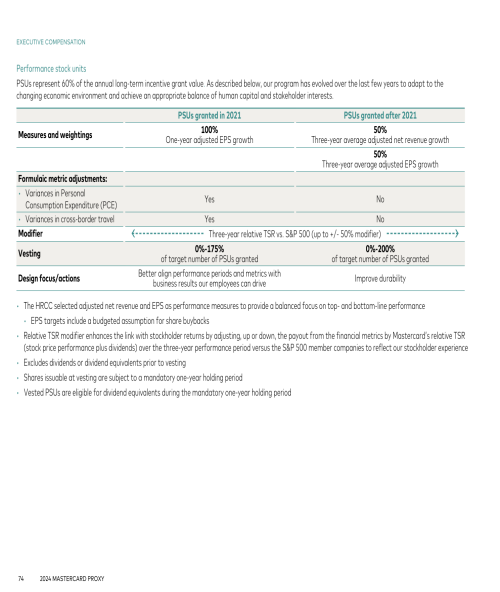 EXECUTIVE COMPENSATION

Performance stock units

PSUs represent 60% of the annual long-term incentive grant value. As described below, our program has evolved over the last few years to adapt to the changing economic environment and achieve an appropriate balance of human capital and stakeholder interests.

| | PSUs granted in 2021 | PSUs granted after 2021 |
|---|---|---|
| Measures and weightings | 100% One-year adjusted EPS growth | 50% Three-year average adjusted net revenue growth |
| | | 50% Three-year average adjusted EPS growth |
| Formulaic metric adjustments: | | |
| • Variances in Personal Consumption Expenditure (PCE) | Yes | No |
| • Variances in cross-border travel | Yes | No |
| Modifier | Three-year relative TSR vs. S&P 500 (up to +/- 50% modifier) | |
| Vesting | 0%-175% of target number of PSUs granted | 0%-200% of target number of PSUs granted |
| Design focus/actions | Better align performance periods and metrics with business results our employees can drive | Improve durability |

• The HRCC selected adjusted net revenue and EPS as performance measures to provide a balanced focus on top- and bottom-line performance
  • EPS targets include a budgeted assumption for share buybacks
• Relative TSR modifier enhances the link with stockholder returns by adjusting, up or down, the payout from the financial metrics by Mastercard's relative TSR (stock price performance plus dividends) over the three-year performance period versus the S&P 500 member companies to reflect our stockholder experience
• Excludes dividends or dividend equivalents prior to vesting
• Shares issuable at vesting are subject to a mandatory one-year holding period
• Vested PSUs are eligible for dividend equivalents during the mandatory one-year holding period

74 2024 MASTERCARD PROXY